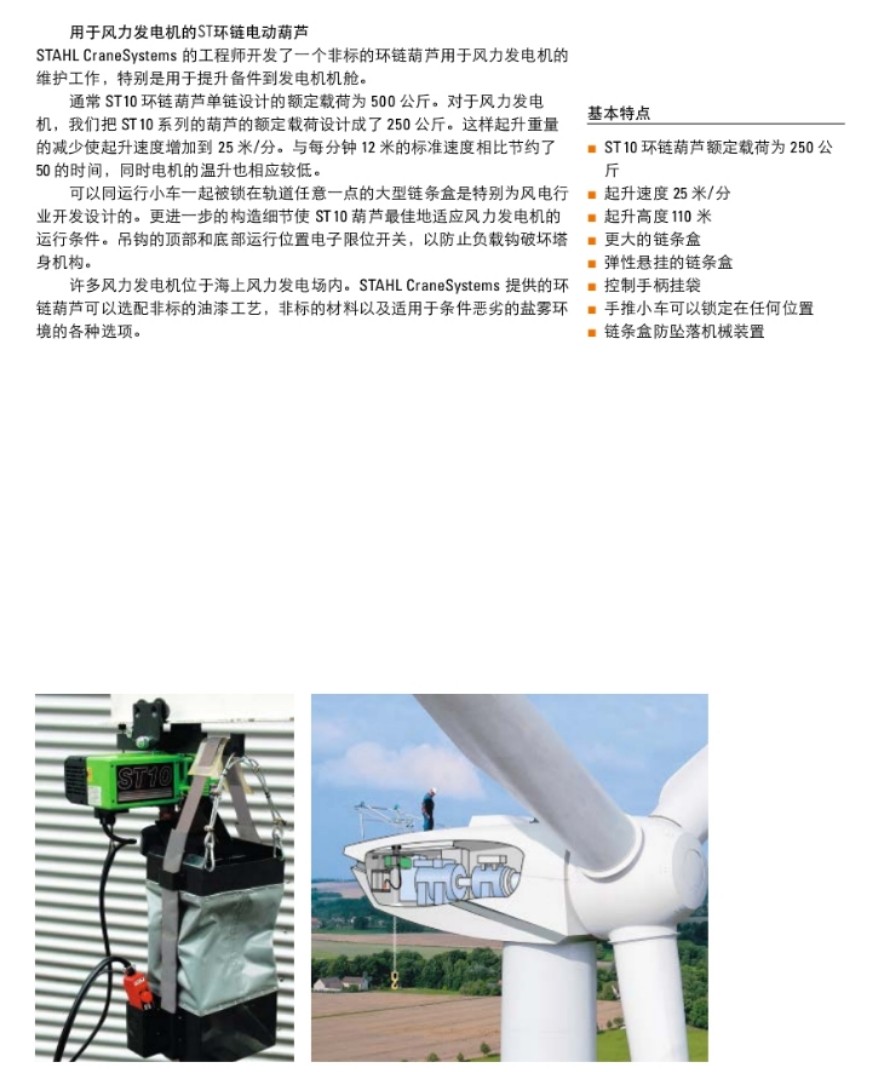 用于风力发电机的ST环链电动葫芦

STAHL CraneSystems 的工程师开发了一个非标的环链葫芦用于风力发电机的维护工作，特别是用于提升备件到发电机机舱。

通常 ST10 环链葫芦单链设计的额定载荷为 500 公斤。对于风力发电机，我们把 ST10 系列的葫芦的额定载荷设计成了 250 公斤。这样起升重量的减少使起升速度增加到 25 米/分。与每分钟 12 米的标准速度相比节约了 50 的时间，同时电机的温升也相应较低。

可以同运行小车一起被锁在轨道任意一点的大型链条盒是特别为风电行业开发设计的。更进一步的构造细节使 ST10 葫芦最佳地适应风力发电机的运行条件。吊钩的顶部和底部运行位置电子限位开关，以防止负载钩破坏塔身机构。

许多风力发电机位于海上风力发电场内。STAHL CraneSystems 提供的环链葫芦可以选配非标的油漆工艺，非标的材料以及适用于条件恶劣的盐雾环境的各种选项。

基本特点

■ ST10 环链葫芦额定载荷为 250 公斤
■ 起升速度 25 米/分
■ 起升高度 110 米
■ 更大的链条盒
■ 弹性悬挂的链条盒
■ 控制手柄挂袋
■ 手推小车可以锁定在任何位置
■ 链条盒防坠落机械装置

ST10